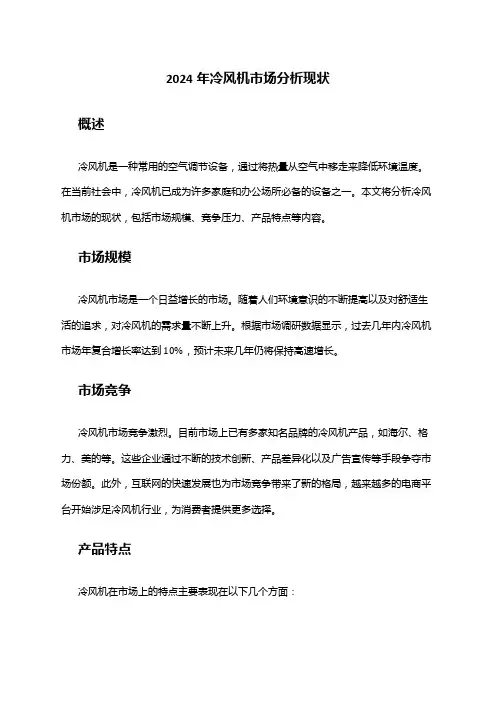 2024 年冷风机市场分析现状

概述

冷风机是一种常用的空气调节设备，通过将热量从空气中移走来降低环境温度。在当前社会中，冷风机已成为许多家庭和办公场所必备的设备之一。本文将分析冷风机市场的现状，包括市场规模、竞争压力、产品特点等内容。

市场规模

冷风机市场是一个日益增长的市场。随着人们环境意识的不断提高以及对舒适生活的追求，对冷风机的需求量不断上升。根据市场调研数据显示，过去几年内冷风机市场年复合增长率达到 10%，预计未来几年仍将保持高速增长。

市场竞争

冷风机市场竞争激烈。目前市场上已有多家知名品牌的冷风机产品，如海尔、格力、美的等。这些企业通过不断的技术创新、产品差异化以及广告宣传等手段争夺市场份额。此外，互联网的快速发展也为市场竞争带来了新的格局，越来越多的电商平台开始涉足冷风机行业，为消费者提供更多选择。

产品特点

冷风机在市场上的特点主要表现在以下几个方面：